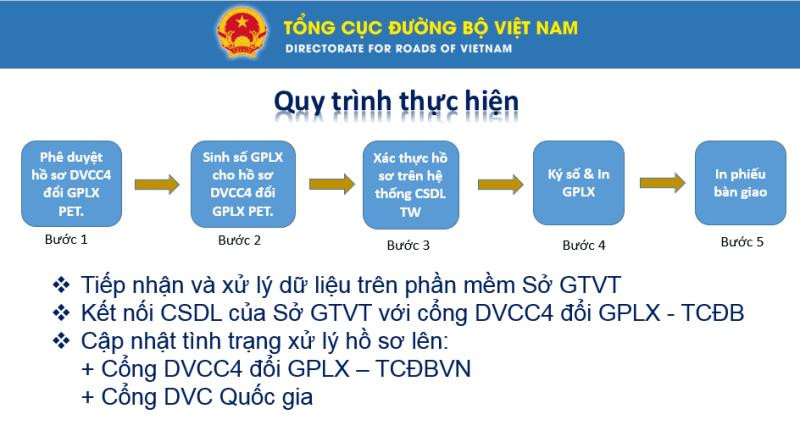 TỔNG CỤC ĐƯỜNG BỘ VIỆT NAM
DIRECTORATE FOR ROADS OF VIETNAM

Quy trình thực hiện

Phê duyệt hồ sơ DVCC4 đổi GPLX PET.
Bước 1

Sinh số GPLX cho hồ sơ DVCC4 đổi GPLX PET.
Bước 2

Xác thực hồ sơ trên hệ thống CSDL TW
Bước 3

Ký số & In GPLX
Bước 4

In phiếu bàn giao
Bước 5

❖ Tiếp nhận và xử lý dữ liệu trên phần mềm Sở GTVT
❖ Kết nối CSDL của Sở GTVT với cổng DVCC4 đổi GPLX - TCĐB
❖ Cập nhật tình trạng xử lý hồ sơ lên:
+ Cổng DVCC4 đổi GPLX – TCĐBVN
+ Cổng DVC Quốc gia